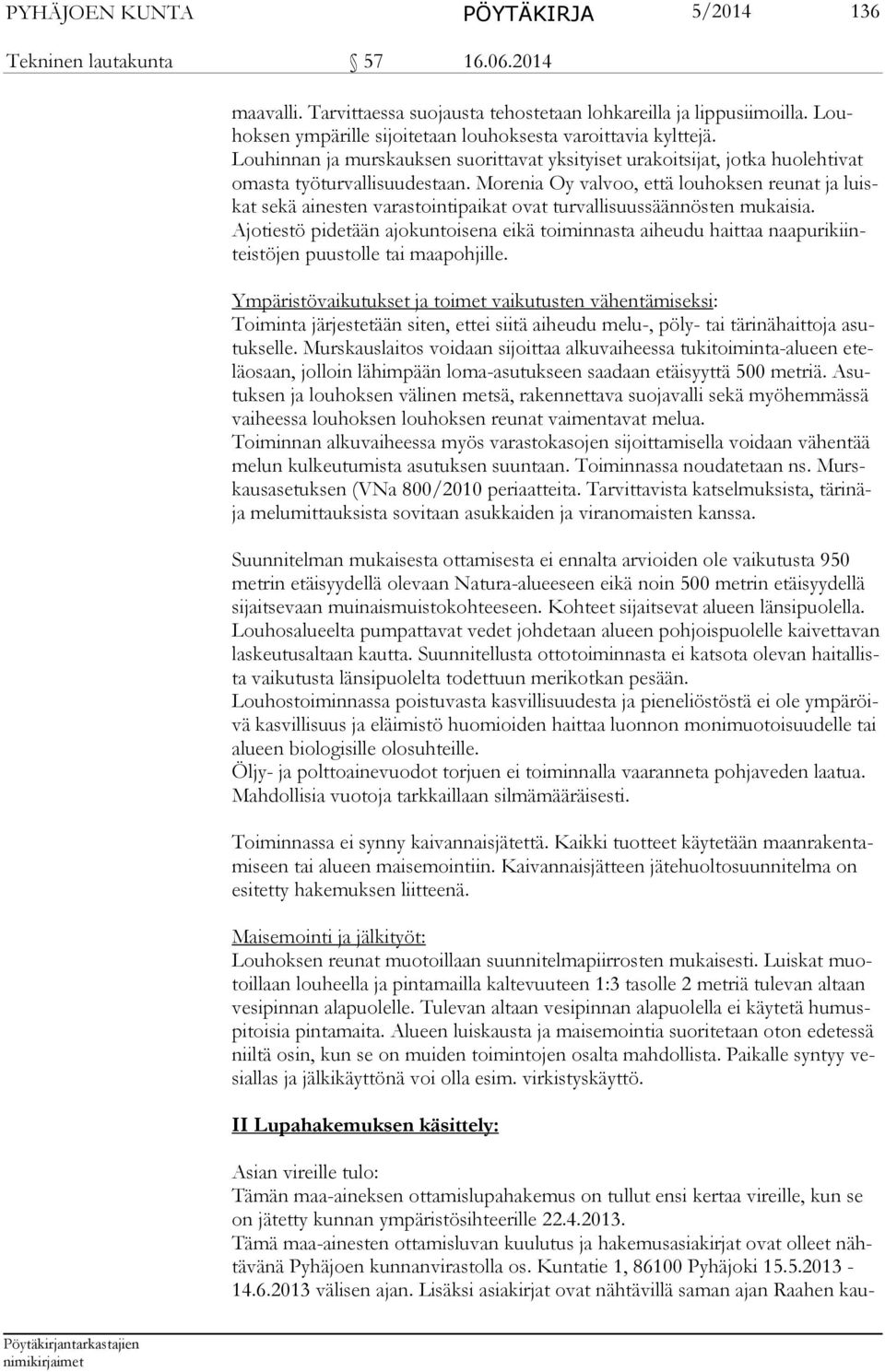 PYHÄJOEN KUNTA PÖYTÄKIRJA 5/2014 136

Tekninen lautakunta 57 16.06.2014

maavalli. Tarvittaessa suojausta tehostetaan lohkareilla ja lippusiimoilla. Louhoksen ympärille sijoitetaan louhoksesta varoittavia kylttejä.
Louhinnan ja murskauksen suorittavat yksityiset urakoitsijat, jotka huolehtivat omasta työturvallisuudestaan. Morenia Oy valvoo, että louhoksen reunat ja luiskat sekä ainesten varastointipaikat ovat turvallisuussäännösten mukaisia.
Ajotiestö pidetään ajokuntoisena eikä toiminnasta aiheudu haittaa naapurikiinteistöjen puustolle tai maapohjille.

Ympäristövaikutukset ja toimet vaikutusten vähentämiseksi:
Toiminta järjestetään siten, ettei siitä aiheudu melu-, pöly- tai tärinähaittoja asutukselle. Murskauslaitos voidaan sijoittaa alkuvaiheessa tukitoiminta-alueen eteläosaan, jolloin lähimpään loma-asutukseen saadaan etäisyyttä 500 metriä. Asutuksen ja louhoksen välinen metsä, rakennettava suojavalli sekä myöhemmässä vaiheessa louhoksen louhoksen reunat vaimentavat melua.
Toiminnan alkuvaiheessa myös varastokasojen sijoittamisella voidaan vähentää melun kulkeutumista asutuksen suuntaan. Toiminnassa noudatetaan ns. Murskausasetuksen (VNa 800/2010 periaatteita. Tarvittavista katselmuksista, tärinä- ja melumittauksista sovitaan asukkaiden ja viranomaisten kanssa.

Suunnitelman mukaisesta ottamisesta ei ennalta arvioiden ole vaikutusta 950 metrin etäisyydellä olevaan Natura-alueeseen eikä noin 500 metrin etäisyydellä sijaitsevaan muinaismuistokohteeseen. Kohteet sijaitsevat alueen länsipuolella.
Louhosalueelta pumpattavat vedet johdetaan alueen pohjoispuolelle kaivettavan laskeutusaltaan kautta. Suunnitellusta ottotoiminnasta ei katsota olevan haitallista vaikutusta länsipuolelta todettuun merikotkan pesään.
Louhostoiminnassa poistuvasta kasvillisuudesta ja pieneliöstöstä ei ole ympäröivä kasvillisuus ja eläimistö huomioiden haittaa luonnon monimuotoisuudelle tai alueen biologisille olosuhteille.
Öljy- ja polttoainevuodot torjuen ei toiminnalla vaaranneta pohjaveden laatua. Mahdollisia vuotoja tarkkaillaan silmämääräisesti.

Toiminnassa ei synny kaivannaisjätettä. Kaikki tuotteet käytetään maanrakentamiseen tai alueen maisemointiin. Kaivannaisjätteen jätehuoltosuunnitelma on esitetty hakemuksen liitteenä.

Maisemointi ja jälkityöt:
Louhoksen reunat muotoillaan suunnitelmapiirrosten mukaisesti. Luiskat muotoillaan louheella ja pintamailla kaltevuuteen 1:3 tasolle 2 metriä tulevan altaan vesipinnan alapuolelle. Tulevan altaan vesipinnan alapuolella ei käytetä humuspitoisia pintamaita. Alueen luiskausta ja maisemointia suoritetaan oton edetessä niiltä osin, kun se on muiden toimintojen osalta mahdollista. Paikalle syntyy vesiallas ja jälkikäyttönä voi olla esim. virkistyskäyttö.

II Lupahakemuksen käsittely:

Asian vireille tulo:
Tämän maa-aineksen ottamislupahakemus on tullut ensi kertaa vireille, kun se on jätetty kunnan ympäristösihteerille 22.4.2013.
Tämä maa-ainesten ottamisluvan kuulutus ja hakemusasiakirjat ovat olleet nähtävänä Pyhäjoen kunnanvirastolla os. Kuntatie 1, 86100 Pyhäjoki 15.5.2013 - 14.6.2013 välisen ajan. Lisäksi asiakirjat ovat nähtävillä saman ajan Raahen kau-

Pöytäkirjantarkastajien nimikirjaimet